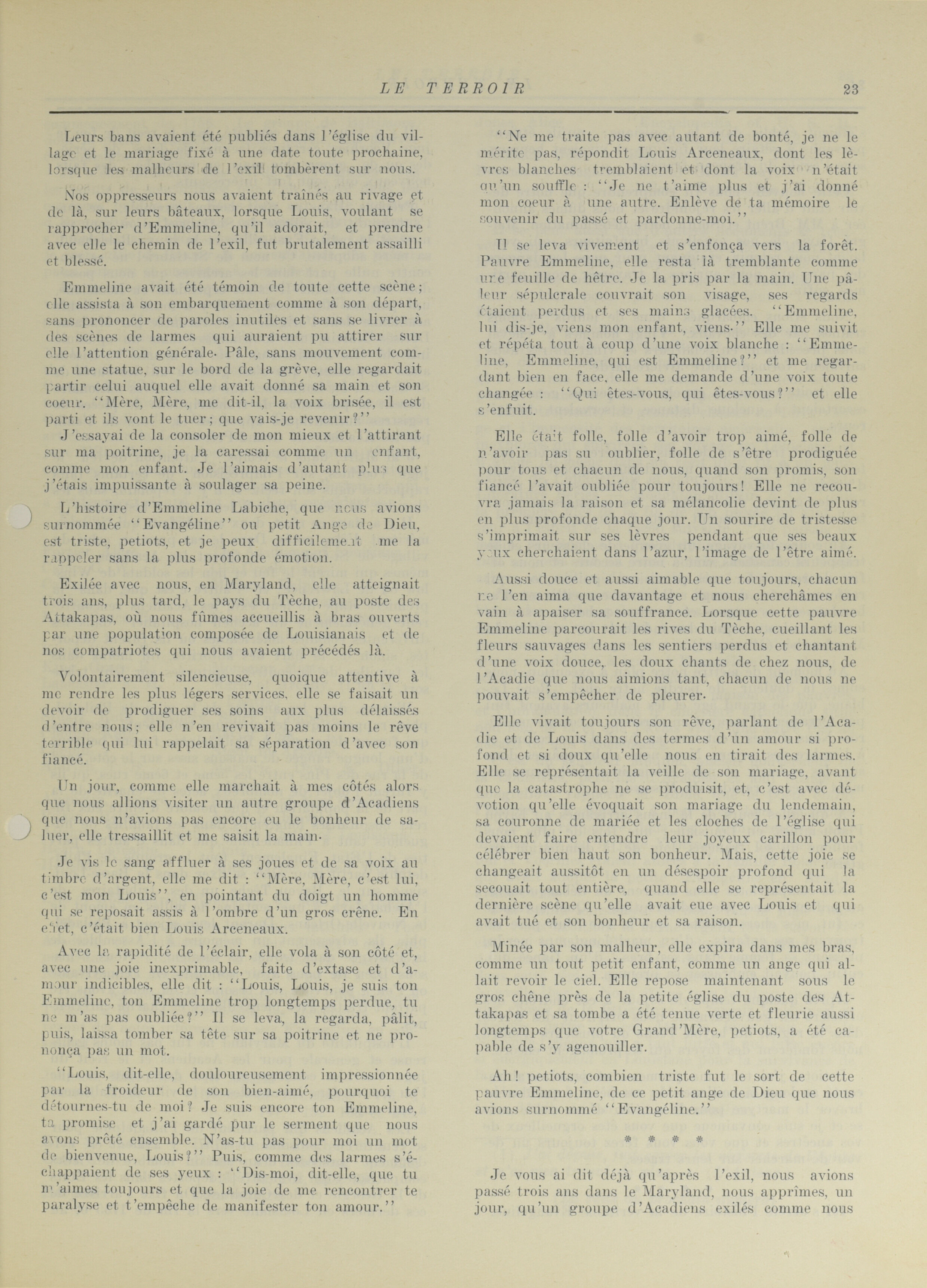 LE TERROIR 23

Leurs bans avaient été publiés dans l'église du village et le mariage fixé à une date toute prochaine, lorsque les malheurs de l'exil tombèrent sur nous.

Nos oppresseurs nous avaient traînés au rivage et de là, sur leurs bâteaux, lorsque Louis, voulant se rapprocher d'Emmeline, qu'il adorait, et prendre avec elle le chemin de l'exil, fut brutalement assailli et blessé.

Emmeline avait été témoin de toute cette scène; elle assista à son embarquement comme à son départ, sans prononcer de paroles inutiles et sans se livrer à des scènes de larmes qui auraient pu attirer sur elle l'attention générale. Pâle, sans mouvement comme une statue, sur le bord de la grève, elle regardait partir celui auquel elle avait donné sa main et son coeur. "Mère, Mère, me dit-il, la voix brisée, il est parti et ils vont le tuer; que vais-je revenir?"
J'essayai de la consoler de mon mieux et l'attirant sur ma poitrine, je la caressai comme un enfant, comme mon enfant. Je l'aimais d'autant plus que j'étais impuissante à soulager sa peine.

L'histoire d'Emmeline Labiche, que nous avions surnommée "Evangéline" ou petit Ange de Dieu, est triste, petiots, et je peux difficilement me la rappeler sans la plus profonde émotion.

Exilée avec nous, en Maryland, elle atteignait trois ans, plus tard, le pays du Tèche, au poste des Attakapas, où nous fûmes accueillis à bras ouverts par une population composée de Louisianais et de nos compatriotes qui nous avaient précédés là.

Volontairement silencieuse, quoique attentive à me rendre les plus légers services, elle se faisait un devoir de prodiguer ses soins aux plus délaissés d'entre nous; elle n'en revivait pas moins le rêve terrible qui lui rappelait sa séparation d'avec son fiancé.

Un jour, comme elle marchait à mes côtés alors que nous allions visiter un autre groupe d'Acadiens que nous n'avions pas encore eu le bonheur de saluer, elle tressaillit et me saisit la main.

Je vis le sang affluer à ses joues et de sa voix au timbre d'argent, elle me dit : "Mère, Mère, c'est lui, c'est mon Louis", en pointant du doigt un homme qui se reposait assis à l'ombre d'un gros crêne. En effet, c'était bien Louis Arceneaux.

Avec la rapidité de l'éclair, elle vola à son côté et, avec une joie inexprimable, faite d'extase et d'amour indicibles, elle dit : "Louis, Louis, je suis ton Emmeline, ton Emmeline trop longtemps perdue, tu ne m'as pas oubliée?" Il se leva, la regarda, pâlit, puis, laissa tomber sa tête sur sa poitrine et ne prononça pas un mot.

"Louis, dit-elle, douloureusement impressionnée par la froideur de son bien-aimé, pourquoi te détournes-tu de moi? Je suis encore ton Emmeline, ta promise et j'ai gardé pur le serment que nous avons prêté ensemble. N'as-tu pas pour moi un mot de bienvenue, Louis?" Puis, comme des larmes s'échappaient de ses yeux : "Dis-moi, dit-elle, que tu m'aimes toujours et que la joie de me rencontrer te paralyse et t'empêche de manifester ton amour."

"Ne me traite pas avec autant de bonté, je ne le mérite pas, répondit Louis Arceneaux, dont les lèvres blanches tremblaient et dont la voix n'était qu'un souffle : "Je ne t'aime plus et j'ai donné mon coeur à une autre. Enlève de ta mémoire le souvenir du passé et pardonne-moi."

Il se leva vivement et s'enfonça vers la forêt. Pauvre Emmeline, elle resta là tremblante comme une feuille de hêtre. Je la pris par la main. Une pâleur sépulcrale couvrait son visage, ses regards étaient perdus et ses mains glacées. "Emmeline, lui dis-je, viens mon enfant, viens." Elle me suivit et répéta tout à coup d'une voix blanche : "Emmeline, Emmeline, qui est Emmeline?" et me regardant bien en face, elle me demande d'une voix toute changée : "Qui êtes-vous, qui êtes-vous?" et elle s'enfuit.

Elle était folle, folle d'avoir trop aimé, folle de n'avoir pas su oublier, folle de s'être prodiguée pour tous et chacun de nous, quand son promis, son fiancé l'avait oubliée pour toujours! Elle ne recouvra jamais la raison et sa mélancolie devint de plus en plus profonde chaque jour. Un sourire de tristesse s'imprimait sur ses lèvres pendant que ses beaux yeux cherchaient dans l'azur, l'image de l'être aimé.

Aussi douce et aussi aimable que toujours, chacun ne l'en aima que davantage et nous cherchâmes en vain à apaiser sa souffrance. Lorsque cette pauvre Emmeline parcourait les rives du Tèche, cueillant les fleurs sauvages dans les sentiers perdus et chantant d'une voix douce, les doux chants de chez nous, de l'Acadie que nous aimions tant, chacun de nous ne pouvait s'empêcher de pleurer.

Elle vivait toujours son rêve, parlant de l'Acadie et de Louis dans des termes d'un amour si profond et si doux qu'elle nous en tirait des larmes. Elle se représentait la veille de son mariage, avant que la catastrophe ne se produisit, et, c'est avec dévotion qu'elle évoquait son mariage du lendemain, sa couronne de mariée et les cloches de l'église qui devaient faire entendre leur joyeux carillon pour célébrer bien haut son bonheur. Mais, cette joie se changeait aussitôt en un désespoir profond qui la secouait tout entière, quand elle se représentait la dernière scène qu'elle avait eue avec Louis et qui avait tué et son bonheur et sa raison.

Minée par son malheur, elle expira dans mes bras, comme un tout petit enfant, comme un ange qui allait revoir le ciel. Elle repose maintenant sous le gros chêne près de la petite église du poste des Attakapas et sa tombe a été tenue verte et fleurie aussi longtemps que votre Grand'Mère, petiots, a été capable de s'y agenouiller.

Ah! petiots, combien triste fut le sort de cette pauvre Emmeline, de ce petit ange de Dieu que nous avions surnommé "Evangéline."

* * * *

Je vous ai dit déjà qu'après l'exil, nous avions passé trois ans dans le Maryland, nous apprîmes, un jour, qu'un groupe d'Acadiens exilés comme nous